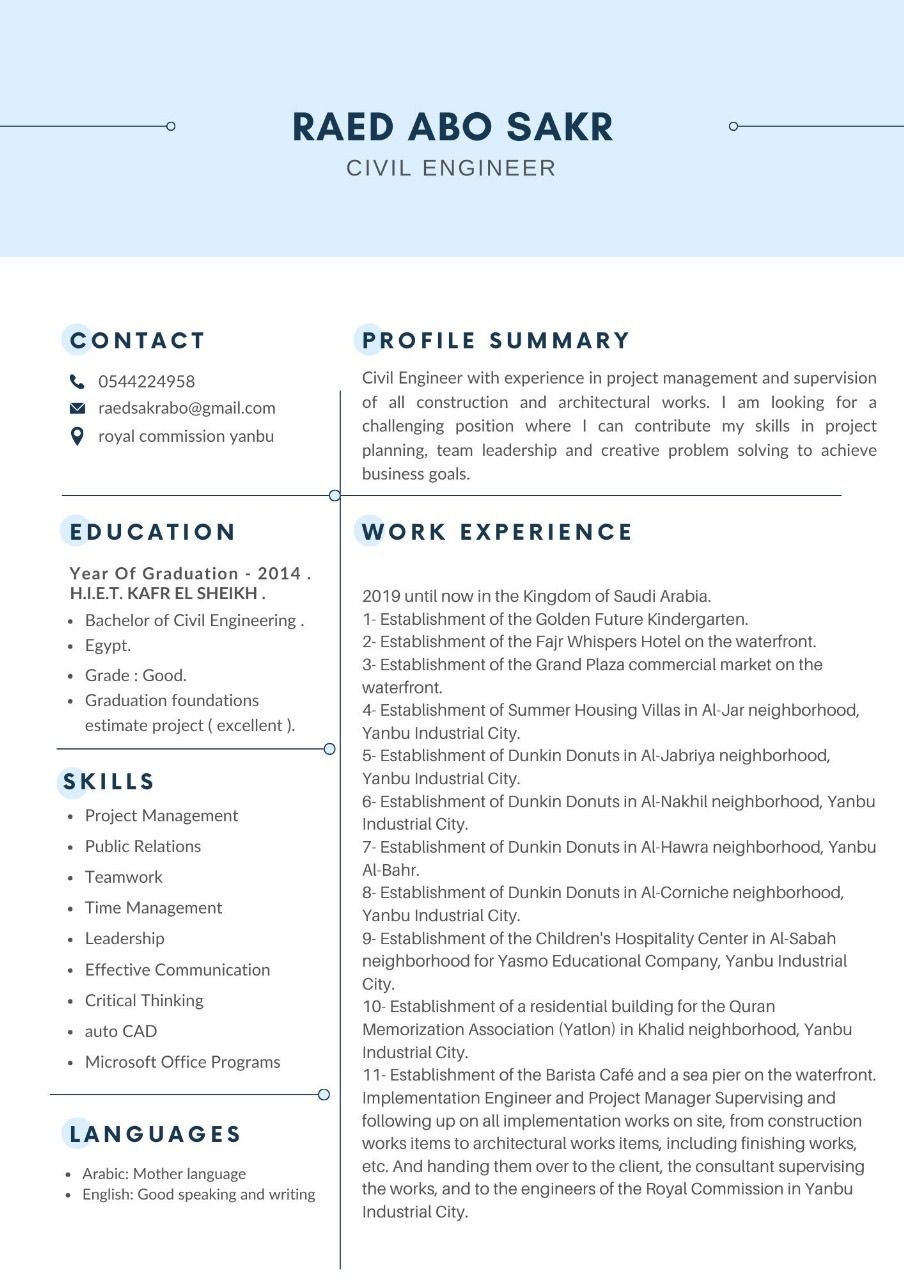 RAED ABO SAKR
CIVIL ENGINEER

CONTACT

0544224958
raedsakrabo@gmail.com
royal commission yanbu

EDUCATION

Year Of Graduation - 2014 .
H.I.E.T. KAFR EL SHEIKH .

- Bachelor of Civil Engineering .
- Egypt.
- Grade : Good.
- Graduation foundations estimate project ( excellent ).

SKILLS

- Project Management
- Public Relations
- Teamwork
- Time Management
- Leadership
- Effective Communication
- Critical Thinking
- auto CAD
- Microsoft Office Programs

LANGUAGES

- Arabic: Mother language
- English: Good speaking and writing

PROFILE SUMMARY

Civil Engineer with experience in project management and supervision of all construction and architectural works. I am looking for a challenging position where I can contribute my skills in project planning, team leadership and creative problem solving to achieve business goals.

WORK EXPERIENCE

2019 until now in the Kingdom of Saudi Arabia.
1- Establishment of the Golden Future Kindergarten.
2- Establishment of the Fajr Whispers Hotel on the waterfront.
3- Establishment of the Grand Plaza commercial market on the waterfront.
4- Establishment of Summer Housing Villas in Al-Jar neighborhood, Yanbu Industrial City.
5- Establishment of Dunkin Donuts in Al-Jabriya neighborhood, Yanbu Industrial City.
6- Establishment of Dunkin Donuts in Al-Nakhil neighborhood, Yanbu Industrial City.
7- Establishment of Dunkin Donuts in Al-Hawra neighborhood, Yanbu Al-Bahr.
8- Establishment of Dunkin Donuts in Al-Corniche neighborhood, Yanbu Industrial City.
9- Establishment of the Children's Hospitality Center in Al-Sabah neighborhood for Yasmo Educational Company, Yanbu Industrial City.
10- Establishment of a residential building for the Quran Memorization Association (Yatlon) in Khalid neighborhood, Yanbu Industrial City.
11- Establishment of the Barista Café and a sea pier on the waterfront.
Implementation Engineer and Project Manager Supervising and following up on all implementation works on site, from construction works items to architectural works items, including finishing works, etc. And handing them over to the client, the consultant supervising the works, and to the engineers of the Royal Commission in Yanbu Industrial City.